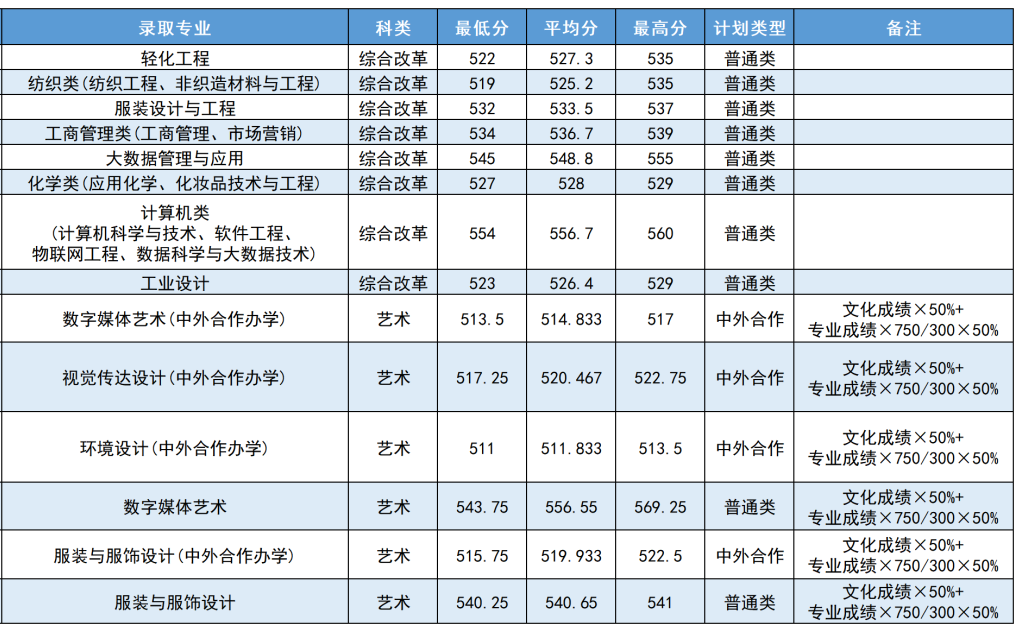 | 录取专业 | 科类 | 最低分 | 平均分 | 最高分 | 计划类型 | 备注 |
|---|---|---|---|---|---|---|
| 轻化工程 | 综合改革 | 522 | 527.3 | 535 | 普通类 | |
| 纺织类(纺织工程、非织造材料与工程) | 综合改革 | 519 | 525.2 | 535 | 普通类 | |
| 服装设计与工程 | 综合改革 | 532 | 533.5 | 537 | 普通类 | |
| 工商管理类(工商管理、市场营销) | 综合改革 | 534 | 536.7 | 539 | 普通类 | |
| 大数据管理与应用 | 综合改革 | 545 | 548.8 | 555 | 普通类 | |
| 化学类(应用化学、化妆品技术与工程) | 综合改革 | 527 | 528 | 529 | 普通类 | |
| 计算机类(计算机科学与技术、软件工程、物联网工程、数据科学与大数据技术) | 综合改革 | 554 | 556.7 | 560 | 普通类 | |
| 工业设计 | 综合改革 | 523 | 526.4 | 529 | 普通类 | |
| 数字媒体艺术(中外合作办学) | 艺术 | 513.5 | 514.833 | 517 | 中外合作 | 文化成绩×50%+专业成绩×750/300×50% |
| 视觉传达设计(中外合作办学) | 艺术 | 517.25 | 520.467 | 522.75 | 中外合作 | 文化成绩×50%+专业成绩×750/300×50% |
| 环境设计(中外合作办学) | 艺术 | 511 | 511.833 | 513.5 | 中外合作 | 文化成绩×50%+专业成绩×750/300×50% |
| 数字媒体艺术 | 艺术 | 543.75 | 556.55 | 569.25 | 普通类 | 文化成绩×50%+专业成绩×750/300×50% |
| 服装与服饰设计(中外合作办学) | 艺术 | 515.75 | 519.933 | 522.5 | 中外合作 | 文化成绩×50%+专业成绩×750/300×50% |
| 服装与服饰设计 | 艺术 | 540.25 | 540.65 | 541 | 普通类 | 文化成绩×50%+专业成绩×750/300×50% |